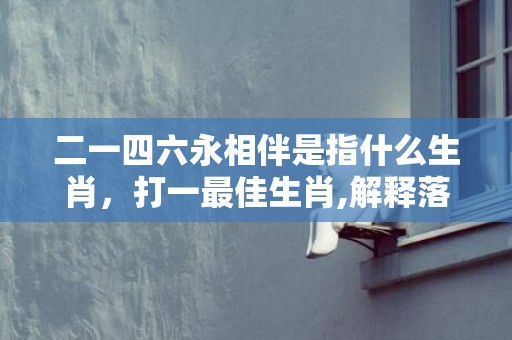 二一四六永相伴是指什么生肖，打一最佳生肖,解释落